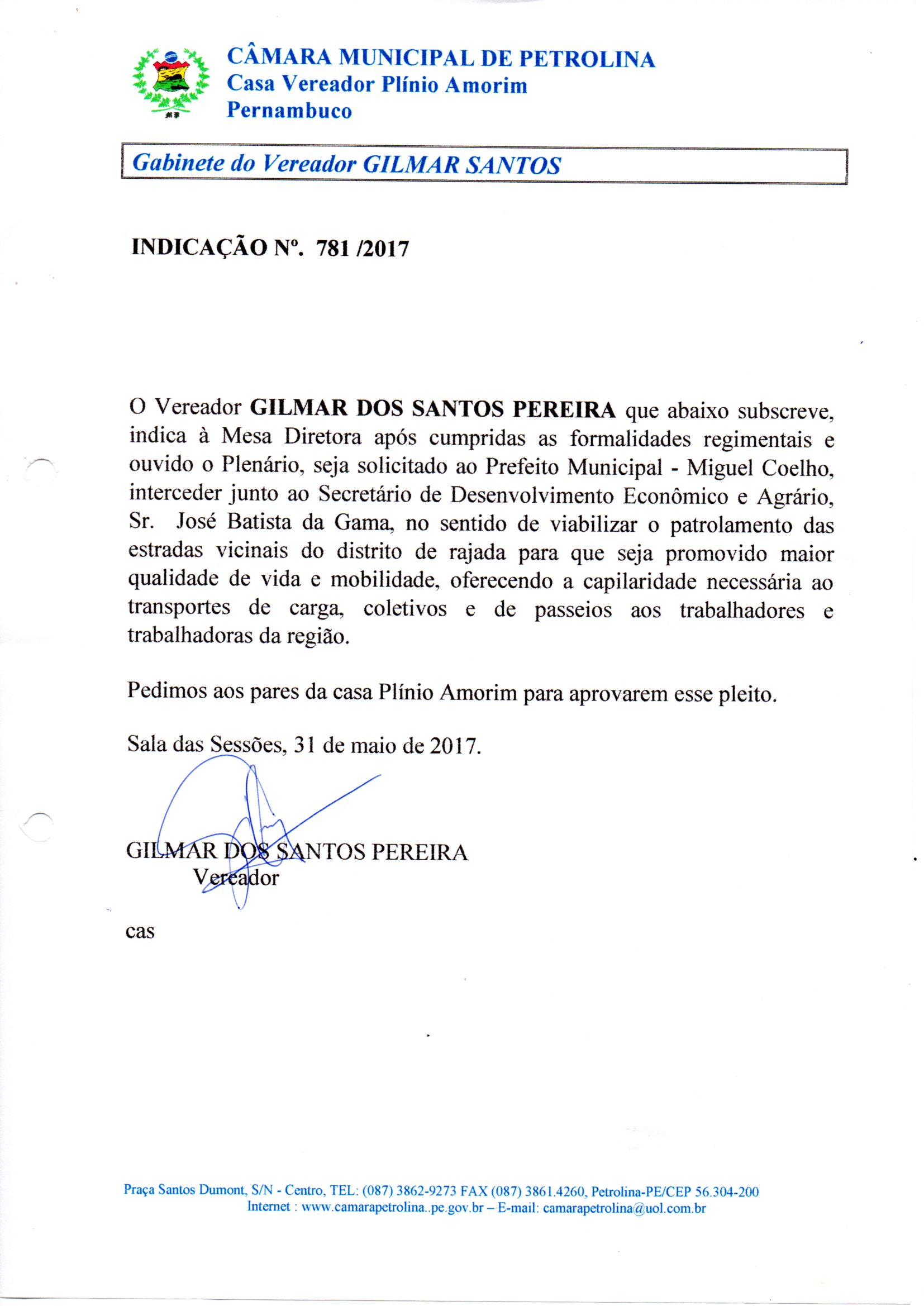 CÂMARA MUNICIPAL DE PETROLINA
Casa Vereador Plínio Amorim
Pernambuco

Gabinete do Vereador GILMAR SANTOS

INDICAÇÃO Nº. 781 /2017

O Vereador GILMAR DOS SANTOS PEREIRA que abaixo subscreve, indica à Mesa Diretora após cumpridas as formalidades regimentais e ouvido o Plenário, seja solicitado ao Prefeito Municipal - Miguel Coelho, interceder junto ao Secretário de Desenvolvimento Econômico e Agrário, Sr. José Batista da Gama, no sentido de viabilizar o patrolamento das estradas vicinais do distrito de rajada para que seja promovido maior qualidade de vida e mobilidade, oferecendo a capilaridade necessária ao transportes de carga, coletivos e de passeios aos trabalhadores e trabalhadoras da região.

Pedimos aos pares da casa Plínio Amorim para aprovarem esse pleito.

Sala das Sessões, 31 de maio de 2017.

GILMAR DOS SANTOS PEREIRA
Vereador

cas

Praça Santos Dumont, S/N - Centro, TEL: (087) 3862-9273 FAX (087) 3861.4260, Petrolina-PE/CEP 56.304-200
Internet : www.camarapetrolina..pe.gov.br – E-mail: camarapetrolina@uol.com.br